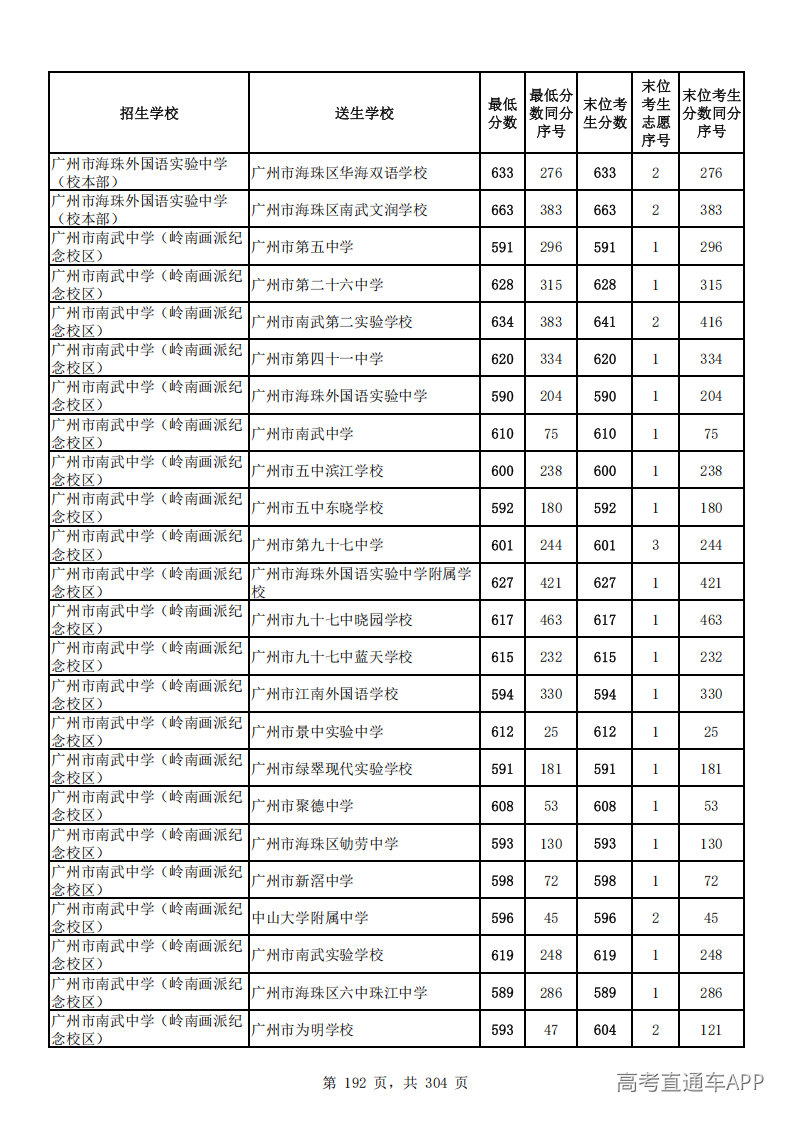 | 招生学校 | 送生学校 | 最低分数 | 最低分数同分序号 | 末位考生分数 | 末位考生志愿序号 | 末位考生分数同分序号 |
|---|---|---|---|---|---|---|
| 广州市海珠外国语实验中学（校本部） | 广州市海珠区华海双语学校 | 633 | 276 | 633 | 2 | 276 |
| 广州市海珠外国语实验中学（校本部） | 广州市海珠区南武文润学校 | 663 | 383 | 663 | 2 | 383 |
| 广州市南武中学（岭南画派纪念校区） | 广州市第五中学 | 591 | 296 | 591 | 1 | 296 |
| 广州市南武中学（岭南画派纪念校区） | 广州市第二十六中学 | 628 | 315 | 628 | 1 | 315 |
| 广州市南武中学（岭南画派纪念校区） | 广州市南武第二实验学校 | 634 | 383 | 641 | 2 | 416 |
| 广州市南武中学（岭南画派纪念校区） | 广州市第四十一中学 | 620 | 334 | 620 | 1 | 334 |
| 广州市南武中学（岭南画派纪念校区） | 广州市海珠外国语实验中学 | 590 | 204 | 590 | 1 | 204 |
| 广州市南武中学（岭南画派纪念校区） | 广州市南武中学 | 610 | 75 | 610 | 1 | 75 |
| 广州市南武中学（岭南画派纪念校区） | 广州市五中滨江学校 | 600 | 238 | 600 | 1 | 238 |
| 广州市南武中学（岭南画派纪念校区） | 广州市五中东晓学校 | 592 | 180 | 592 | 1 | 180 |
| 广州市南武中学（岭南画派纪念校区） | 广州市第九十七中学 | 601 | 244 | 601 | 3 | 244 |
| 广州市南武中学（岭南画派纪念校区） | 广州市海珠外国语实验中学附属学校 | 627 | 421 | 627 | 1 | 421 |
| 广州市南武中学（岭南画派纪念校区） | 广州市九十七中晓园学校 | 617 | 463 | 617 | 1 | 463 |
| 广州市南武中学（岭南画派纪念校区） | 广州市九十七中蓝天学校 | 615 | 232 | 615 | 1 | 232 |
| 广州市南武中学（岭南画派纪念校区） | 广州市江南外国语学校 | 594 | 330 | 594 | 1 | 330 |
| 广州市南武中学（岭南画派纪念校区） | 广州市景中实验中学 | 612 | 25 | 612 | 1 | 25 |
| 广州市南武中学（岭南画派纪念校区） | 广州市绿翠现代实验学校 | 591 | 181 | 591 | 1 | 181 |
| 广州市南武中学（岭南画派纪念校区） | 广州市聚德中学 | 608 | 53 | 608 | 1 | 53 |
| 广州市南武中学（岭南画派纪念校区） | 广州市海珠区劬劳中学 | 593 | 130 | 593 | 1 | 130 |
| 广州市南武中学（岭南画派纪念校区） | 广州市新滘中学 | 598 | 72 | 598 | 1 | 72 |
| 广州市南武中学（岭南画派纪念校区） | 中山大学附属中学 | 596 | 45 | 596 | 2 | 45 |
| 广州市南武中学（岭南画派纪念校区） | 广州市南武实验学校 | 619 | 248 | 619 | 1 | 248 |
| 广州市南武中学（岭南画派纪念校区） | 广州市海珠区六中珠江中学 | 589 | 286 | 589 | 1 | 286 |
| 广州市南武中学（岭南画派纪念校区） | 广州市为明学校 | 593 | 47 | 604 | 2 | 121 |

第192页，共304页

高考直通车APP